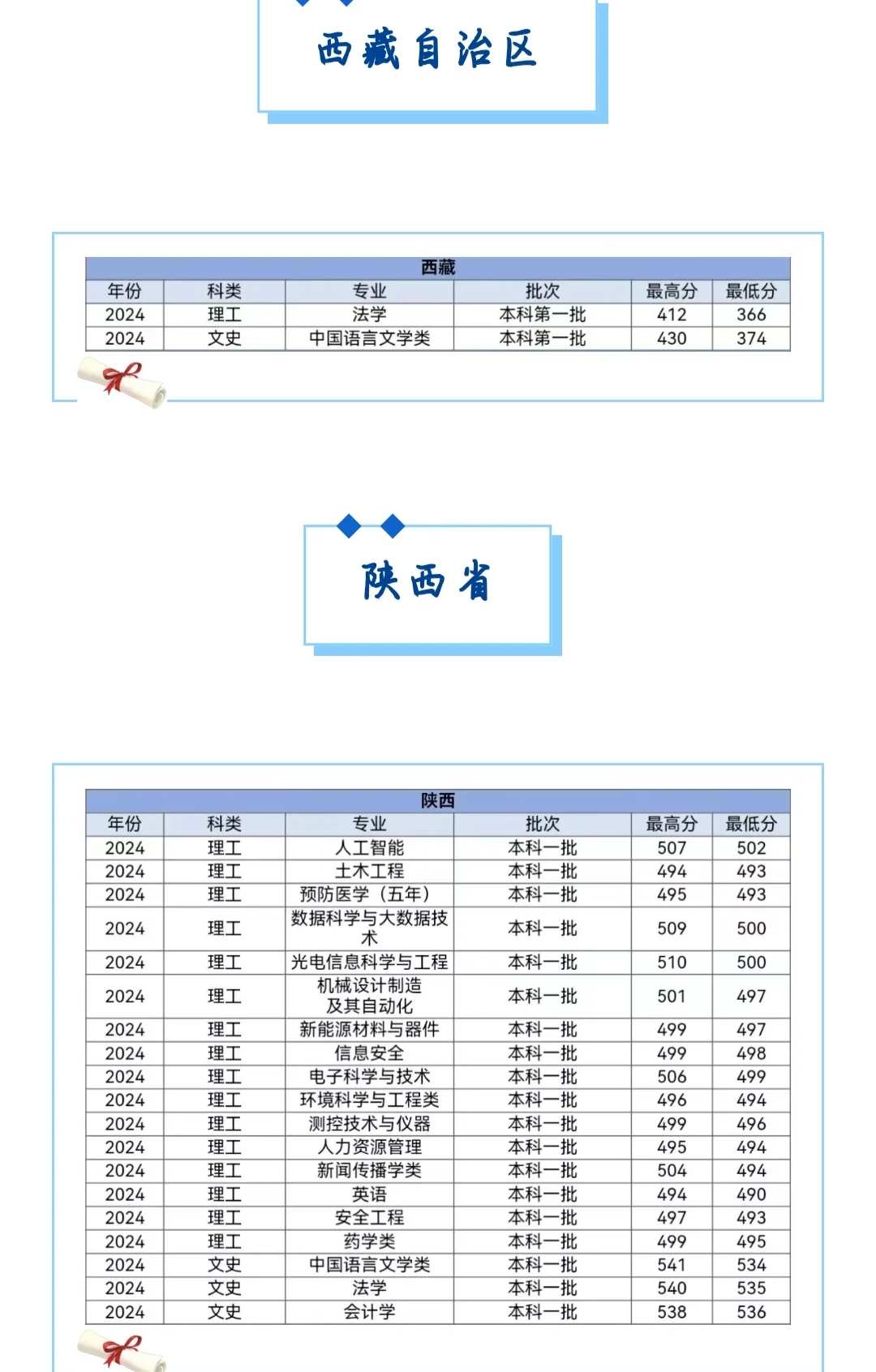 西藏自治区

西藏

| 年份 | 科类 | 专业 | 批次 | 最高分 | 最低分 |
|---|---|---|---|---|---|
| 2024 | 理工 | 法学 | 本科第一批 | 412 | 366 |
| 2024 | 文史 | 中国语言文学类 | 本科第一批 | 430 | 374 |

陕西省

陕西

| 年份 | 科类 | 专业 | 批次 | 最高分 | 最低分 |
|---|---|---|---|---|---|
| 2024 | 理工 | 人工智能 | 本科一批 | 507 | 502 |
| 2024 | 理工 | 土木工程 | 本科一批 | 494 | 493 |
| 2024 | 理工 | 预防医学（五年） | 本科一批 | 495 | 493 |
| 2024 | 理工 | 数据科学与大数据技术 | 本科一批 | 509 | 500 |
| 2024 | 理工 | 光电信息科学与工程 | 本科一批 | 510 | 500 |
| 2024 | 理工 | 机械设计制造及其自动化 | 本科一批 | 501 | 497 |
| 2024 | 理工 | 新能源材料与器件 | 本科一批 | 499 | 497 |
| 2024 | 理工 | 信息安全 | 本科一批 | 499 | 498 |
| 2024 | 理工 | 电子科学与技术 | 本科一批 | 506 | 499 |
| 2024 | 理工 | 环境科学与工程类 | 本科一批 | 496 | 494 |
| 2024 | 理工 | 测控技术与仪器 | 本科一批 | 499 | 496 |
| 2024 | 理工 | 人力资源管理 | 本科一批 | 495 | 494 |
| 2024 | 理工 | 新闻传播学类 | 本科一批 | 504 | 494 |
| 2024 | 理工 | 英语 | 本科一批 | 494 | 490 |
| 2024 | 理工 | 安全工程 | 本科一批 | 497 | 493 |
| 2024 | 理工 | 药学类 | 本科一批 | 499 | 495 |
| 2024 | 文史 | 中国语言文学类 | 本科一批 | 541 | 534 |
| 2024 | 文史 | 法学 | 本科一批 | 540 | 535 |
| 2024 | 文史 | 会计学 | 本科一批 | 538 | 536 |